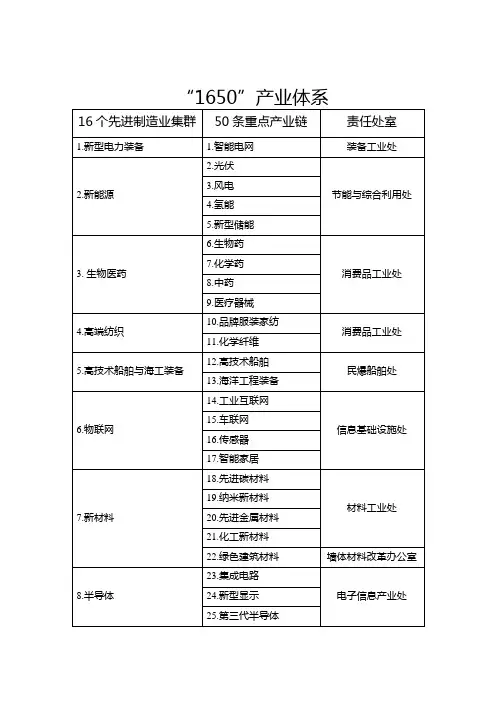 “1650”产业体系

| 16个先进制造业集群 | 50条重点产业链 | 责任处室 |
|---|---|---|
| 1.新型电力装备 | 1.智能电网 | 装备工业处 |
| 2.新能源 | 2.光伏 | 节能与综合利用处 |
| | 3.风电 | |
| | 4.氢能 | |
| | 5.新型储能 | |
| 3. 生物医药 | 6.生物药 | 消费品工业处 |
| | 7.化学药 | |
| | 8.中药 | |
| | 9.医疗器械 | |
| 4.高端纺织 | 10.品牌服装家纺 | 消费品工业处 |
| | 11.化学纤维 | |
| 5.高技术船舶与海工装备 | 12.高技术船舶 | 民爆船舶处 |
| | 13.海洋工程装备 | |
| 6.物联网 | 14.工业互联网 | 信息基础设施处 |
| | 15.车联网 | |
| | 16.传感器 | |
| | 17.智能家居 | |
| 7.新材料 | 18.先进碳材料 | 材料工业处 |
| | 19.纳米新材料 | |
| | 20.先进金属材料 | |
| | 21.化工新材料 | |
| | 22.绿色建筑材料 | 墙体材料改革办公室 |
| 8.半导体 | 23.集成电路 | 电子信息产业处 |
| | 24.新型显示 | |
| | 25.第三代半导体 | |